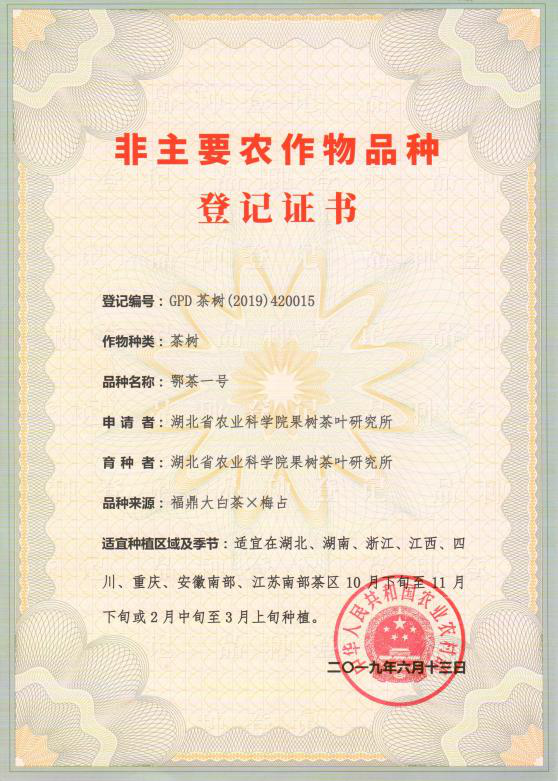 非主要农作物品种
登记证书

登记编号：GPD 茶树(2019)420015

作物种类：茶树

品种名称：鄂茶一号

申 请 者：湖北省农业科学院果树茶叶研究所

育 种 者：湖北省农业科学院果树茶叶研究所

品种来源：福鼎大白茶×梅占

适宜种植区域及季节：适宜在湖北、湖南、浙江、江西、四川、重庆、安徽南部、江苏南部茶区 10 月下旬至 11 月下旬或 2 月中旬至 3 月上旬种植。

中华人民共和国农业农村部

二〇一九年六月十三日